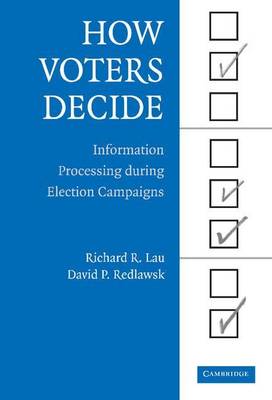 HOW VOTERS DECIDE

Information Processing during Election Campaigns

Richard R. Lau
David P. Redlawsk

CAMBRIDGE